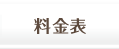 料金表